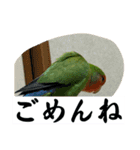 ごめんね